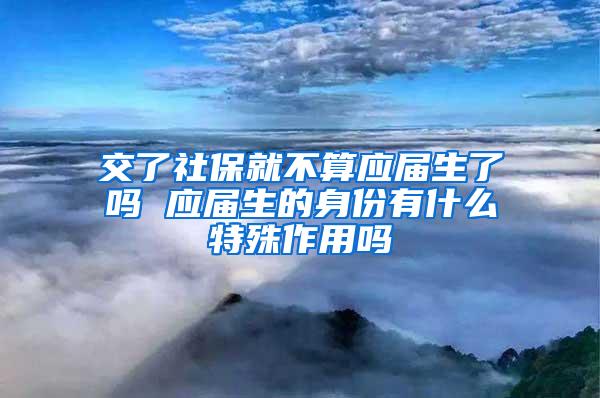 交了社保就不算应届生了吗 应届生的身份有什么特殊作用吗